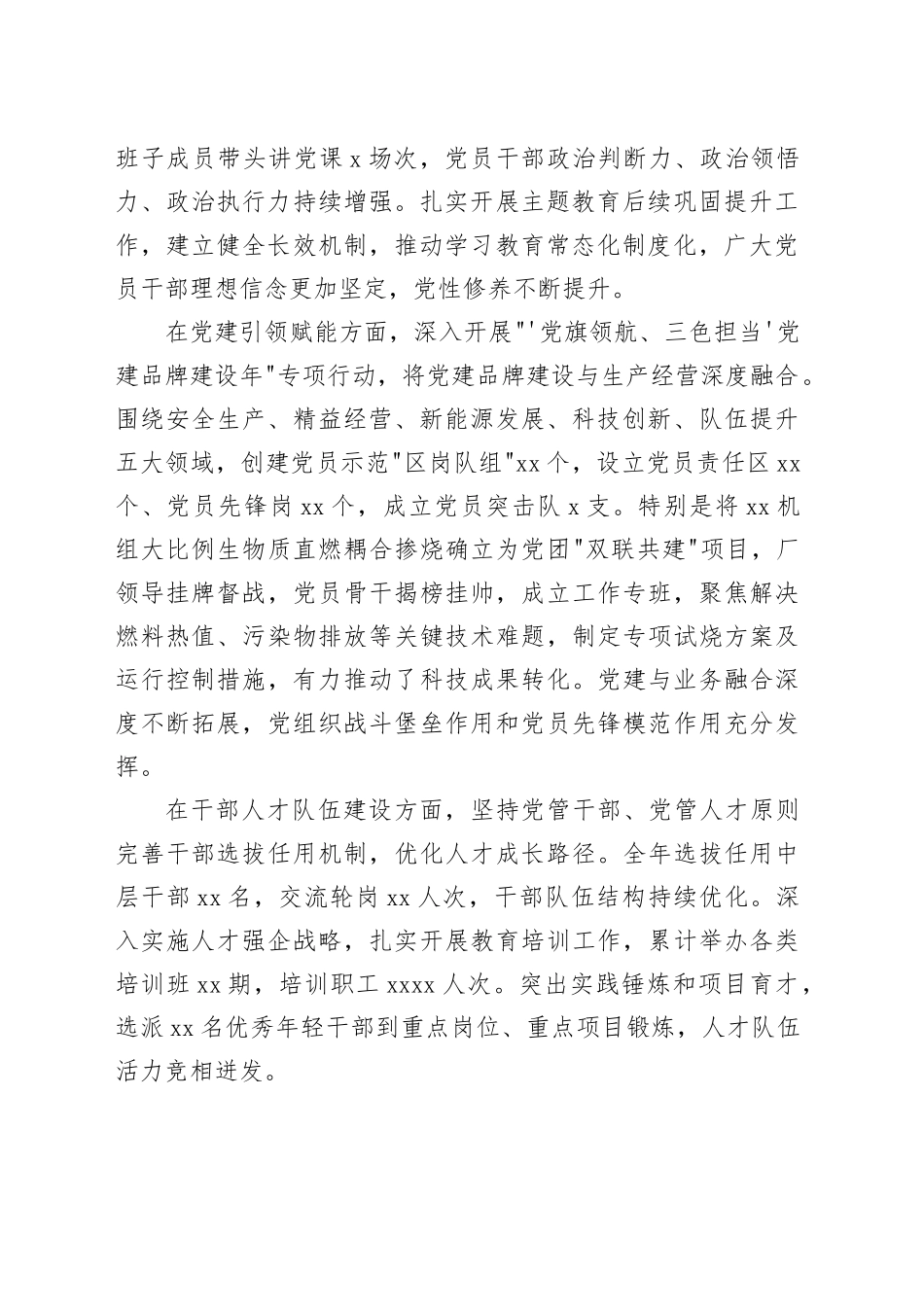 班子成员带头讲党课 x 场次，党员干部政治判断力、政治领悟力、政治执行力持续增强。扎实开展主题教育后续巩固提升工作，建立健全长效机制，推动学习教育常态化制度化，广大党员干部理想信念更加坚定，党性修养不断提升。

在党建引领赋能方面，深入开展"'党旗领航、三色担当'党建品牌建设年"专项行动，将党建品牌建设与生产经营深度融合。围绕安全生产、精益经营、新能源发展、科技创新、队伍提升五大领域，创建党员示范"区岗队组"xx 个，设立党员责任区 xx 个、党员先锋岗 xx 个，成立党员突击队 x 支。特别是将 xx 机组大比例生物质直燃耦合掺烧确立为党团"双联共建"项目，厂领导挂牌督战，党员骨干揭榜挂帅，成立工作专班，聚焦解决燃料热值、污染物排放等关键技术难题，制定专项试烧方案及运行控制措施，有力推动了科技成果转化。党建与业务融合深度不断拓展，党组织战斗堡垒作用和党员先锋模范作用充分发挥。

在干部人才队伍建设方面，坚持党管干部、党管人才原则完善干部选拔任用机制，优化人才成长路径。全年选拔任用中层干部 xx 名，交流轮岗 xx 人次，干部队伍结构持续优化。深入实施人才强企战略，扎实开展教育培训工作，累计举办各类培训班 xx 期，培训职工 xxxx 人次。突出实践锤炼和项目育才，选派 xx 名优秀年轻干部到重点岗位、重点项目锻炼，人才队伍活力竞相迸发。